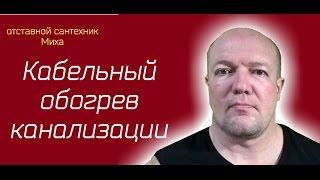 отставной сантехник Миха

Кабельный обогрев канализации